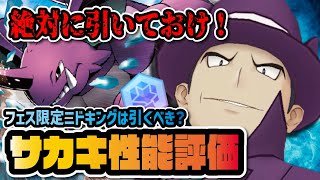 絶対に引いておけ！

フェス限定ニドキングは引くべき？

サカキ性能評価